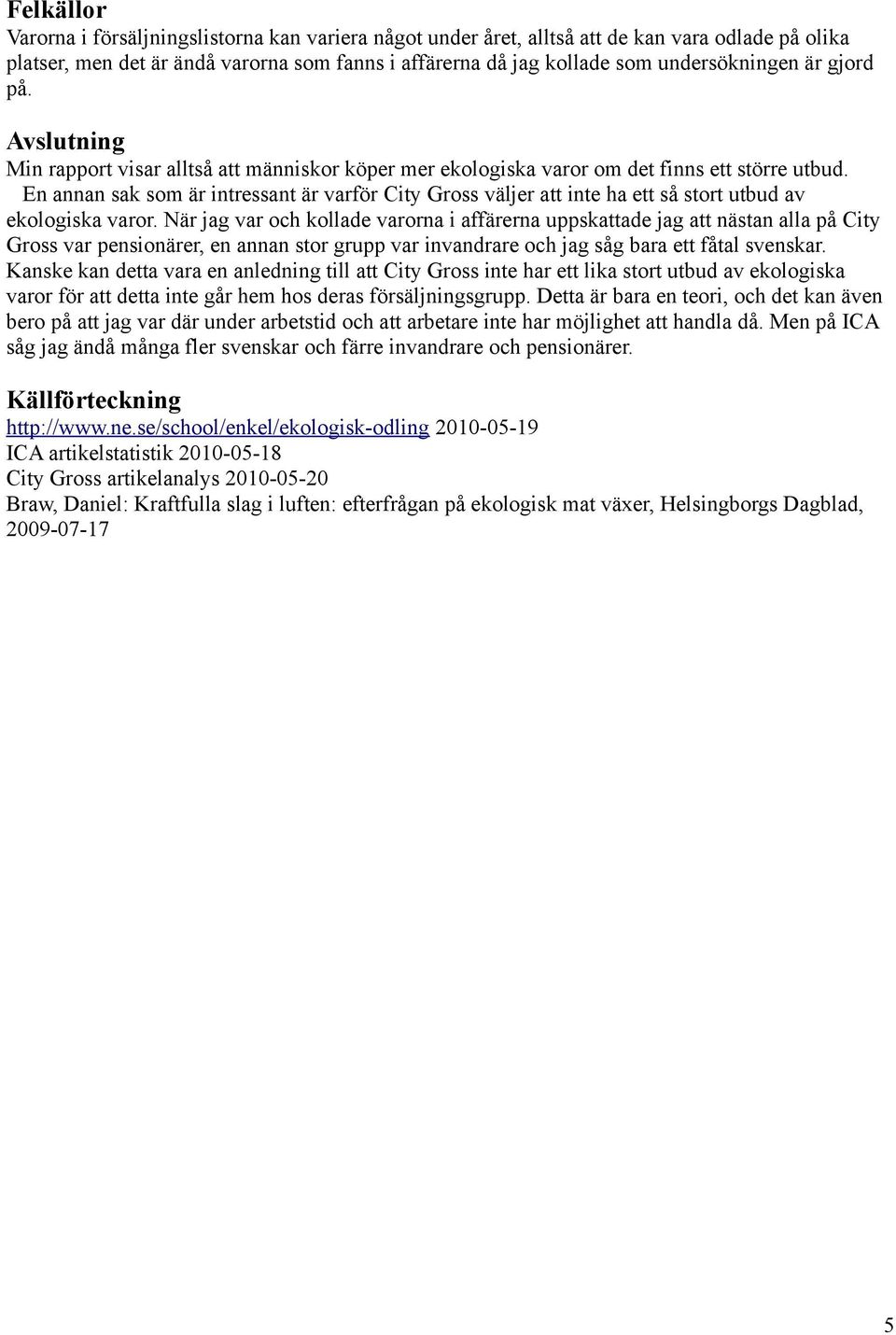 Felkällor
Varorna i försäljningslistorna kan variera något under året, alltså att de kan vara odlade på olika platser, men det är ändå varorna som fanns i affärerna då jag kollade som undersökningen är gjord på.

Avslutning
Min rapport visar alltså att människor köper mer ekologiska varor om det finns ett större utbud. En annan sak som är intressant är varför City Gross väljer att inte ha ett så stort utbud av ekologiska varor. När jag var och kollade varorna i affärerna uppskattade jag att nästan alla på City Gross var pensionärer, en annan stor grupp var invandrare och jag såg bara ett fåtal svenskar. Kanske kan detta vara en anledning till att City Gross inte har ett lika stort utbud av ekologiska varor för att detta inte går hem hos deras försäljningsgrupp. Detta är bara en teori, och det kan även bero på att jag var där under arbetstid och att arbetare inte har möjlighet att handla då. Men på ICA såg jag ändå många fler svenskar och färre invandrare och pensionärer.

Källförteckning
http://www.ne.se/school/enkel/ekologisk-odling 2010-05-19
ICA artikelstatistik 2010-05-18
City Gross artikelanalys 2010-05-20
Braw, Daniel: Kraftfulla slag i luften: efterfrågan på ekologisk mat växer, Helsingborgs Dagblad, 2009-07-17

5